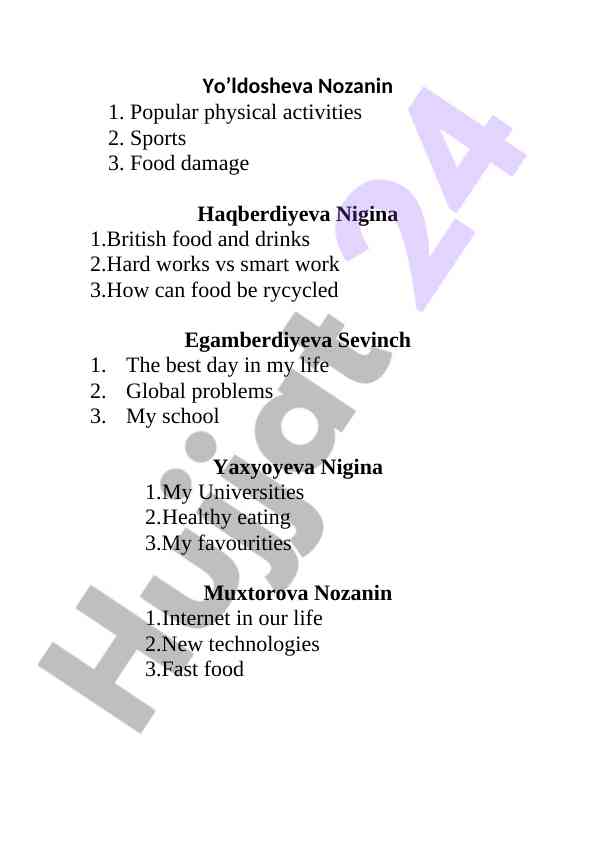 Yo’ldosheva Nozanin
1. Popular physical activities
2. Sports
3. Food damage

Haqberdiyeva Nigina
1.British food and drinks
2.Hard works vs smart work
3.How can food be rycycled

Egamberdiyeva Sevinch
1. The best day in my life
2. Global problems
3. My school

Yaxyoyeva Nigina
1.My Universities
2.Healthy eating
3.My favourities

Muxtorova Nozanin
1.Internet in our life
2.New technologies
3.Fast food

Hujjat 24